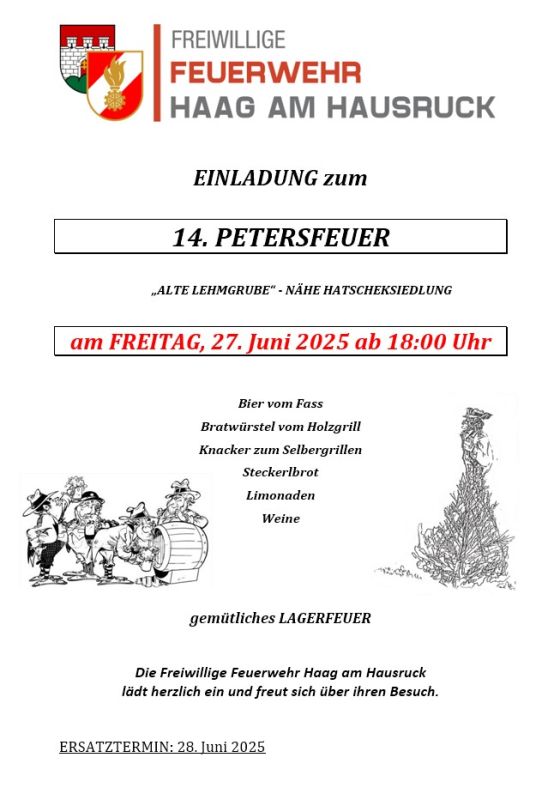 FREIWILLIGE
FEUERWEHR
HAAG AM HAUSRUCK

EINLADUNG zum

14. PETERSFEUER

„ALTE LEHMGRUBE" - NÄHE HATSCHEKSIEDLUNG

am FREITAG, 27. Juni 2025 ab 18:00 Uhr

Bier vom Fass
Bratwürstel vom Holzgrill
Knacker zum Selbergrillen
Steckerlbrot
Limonaden
Weine

gemütliches LAGERFEUER

Die Freiwillige Feuerwehr Haag am Hausruck
lädt herzlich ein und freut sich über ihren Besuch.

ERSATZTERMIN: 28. Juni 2025